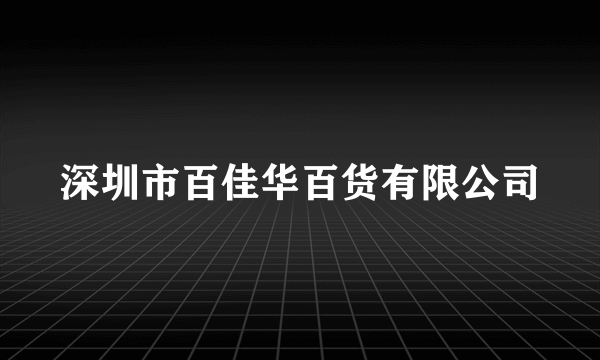 深圳市百佳华百货有限公司